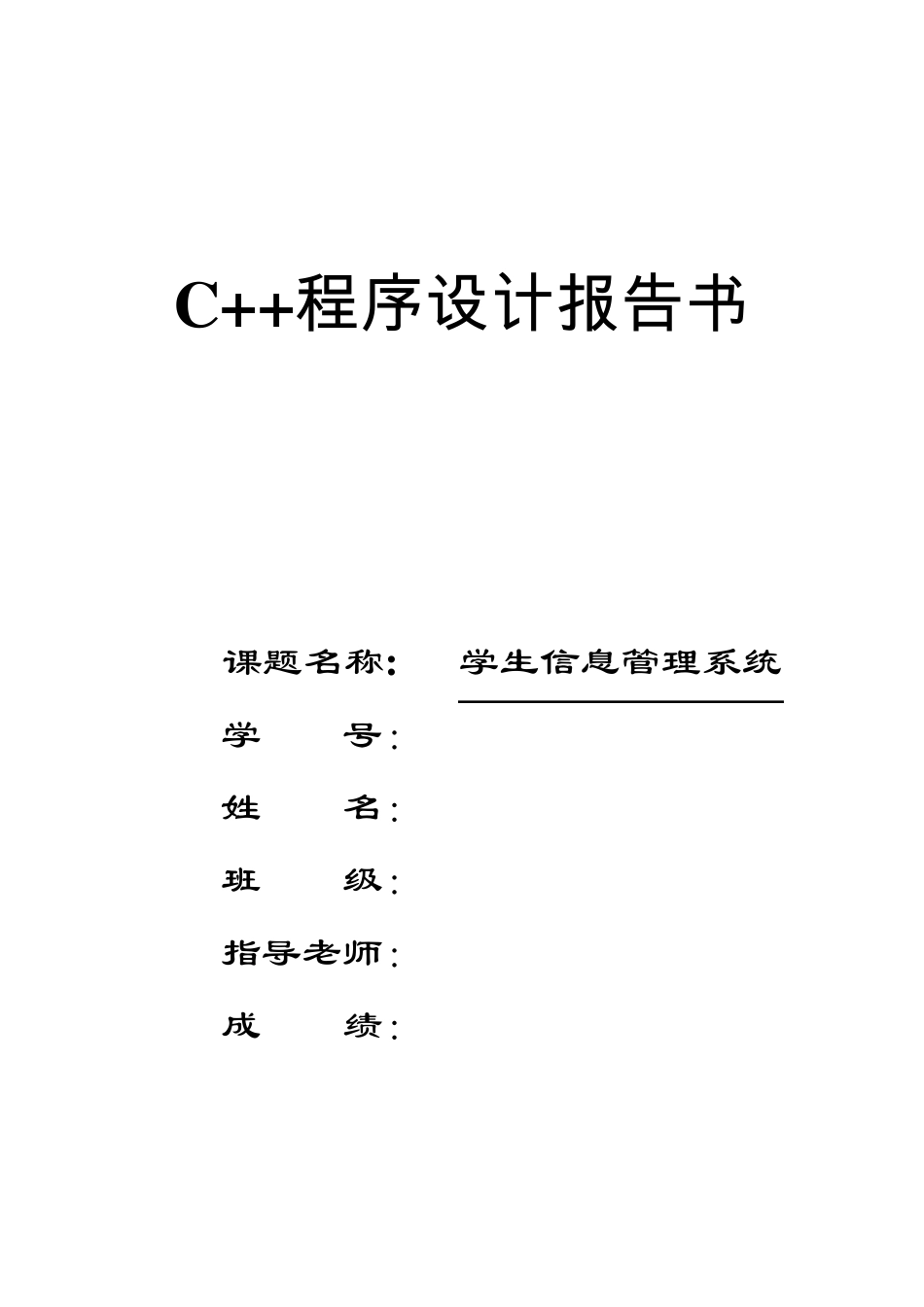 C++程序设计报告书

课题名称：　学生信息管理系统

学　　号：

姓　　名：

班　　级：

指导老师：

成　　绩：